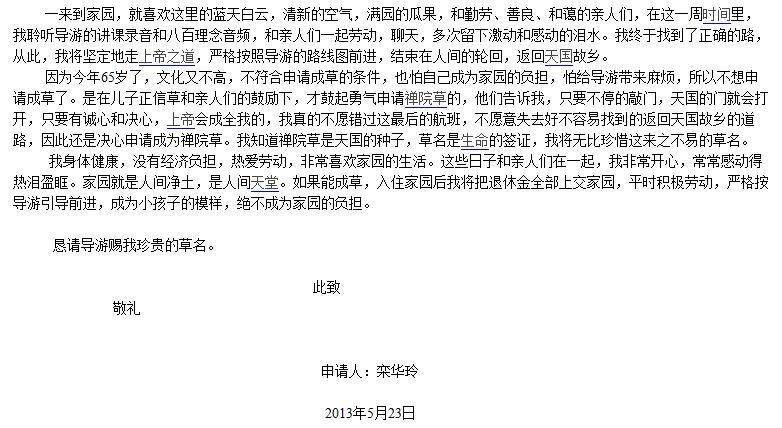 一来到家园，就喜欢这里的蓝天白云，清新的空气，满园的瓜果，和勤劳、善良、和蔼的亲人们，在这一周时间里，我聆听导游的讲课录音和八百理念音频，和亲人们一起劳动，聊天，多次留下激动和感动的泪水。我终于找到了正确的路，从此，我将坚定地走上帝之道，严格按照导游的路线图前进，结束在人间的轮回，返回天国故乡。

因为今年65岁了，文化又不高，不符合申请成草的条件，也怕自己成为家园的负担，怕给导游带来麻烦，所以不想申请成草了。是在儿子正信草和亲人们的鼓励下，才鼓起勇气申请禅院草的，他们告诉我，只要不停的敲门，天国的门就会打开，只要有诚心和决心，上帝会成全我的，我真的不愿错过这最后的航班，不愿意失去好不容易找到的返回天国故乡的道路，因此还是决心申请成为禅院草。我知道禅院草是天国的种子，草名是生命的签证，我将无比珍惜这来之不易的草名。

我身体健康，没有经济负担，热爱劳动，非常喜欢家园的生活。这些日子和亲人们在一起，我非常开心，常常感动得热泪盈眶。家园就是人间净土，是人间天堂。如果能成草，入住家园后我将把退休金全部上交家园，平时积极劳动，严格按导游引导前进，成为小孩子的模样，绝不成为家园的负担。

恳请导游赐我珍贵的草名。

此致

敬礼

申请人：栾华玲

2013年5月23日